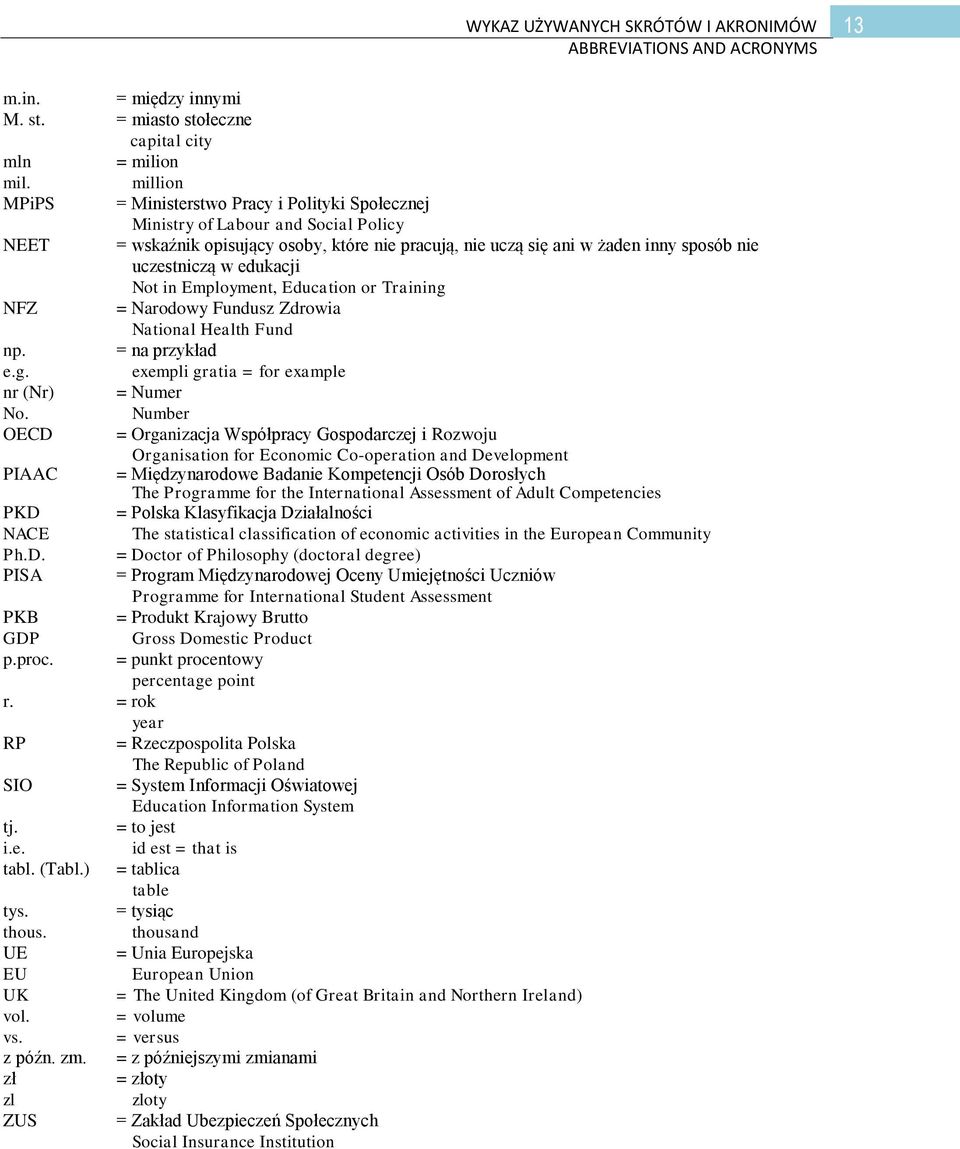 WYKAZ UŻYWANYCH SKRÓTÓW I AKRONIMÓW 13
ABBREVIATIONS AND ACRONYMS

m.in. = między innymi
M. st. = miasto stołeczne
capital city
mln = milion
mil. million
MPiPS = Ministerstwo Pracy i Polityki Społecznej
Ministry of Labour and Social Policy
NEET = wskaźnik opisujący osoby, które nie pracują, nie uczą się ani w żaden inny sposób nie uczestniczą w edukacji
Not in Employment, Education or Training
NFZ = Narodowy Fundusz Zdrowia
National Health Fund
np. = na przykład
e.g. exempli gratia = for example
nr (Nr) = Numer
No. Number
OECD = Organizacja Współpracy Gospodarczej i Rozwoju
Organisation for Economic Co-operation and Development
PIAAC = Międzynarodowe Badanie Kompetencji Osób Dorosłych
The Programme for the International Assessment of Adult Competencies
PKD = Polska Klasyfikacja Działalności
NACE The statistical classification of economic activities in the European Community
Ph.D. = Doctor of Philosophy (doctoral degree)
PISA = Program Międzynarodowej Oceny Umiejętności Uczniów
Programme for International Student Assessment
PKB = Produkt Krajowy Brutto
GDP Gross Domestic Product
p.proc. = punkt procentowy
percentage point
r. = rok
year
RP = Rzeczpospolita Polska
The Republic of Poland
SIO = System Informacji Oświatowej
Education Information System
tj. = to jest
i.e. id est = that is
tabl. (Tabl.) = tablica
table
tys. = tysiąc
thous. thousand
UE = Unia Europejska
EU European Union
UK = The United Kingdom (of Great Britain and Northern Ireland)
vol. = volume
vs. = versus
z późn. zm. = z późniejszymi zmianami
zł = złoty
zl zloty
ZUS = Zakład Ubezpieczeń Społecznych
Social Insurance Institution